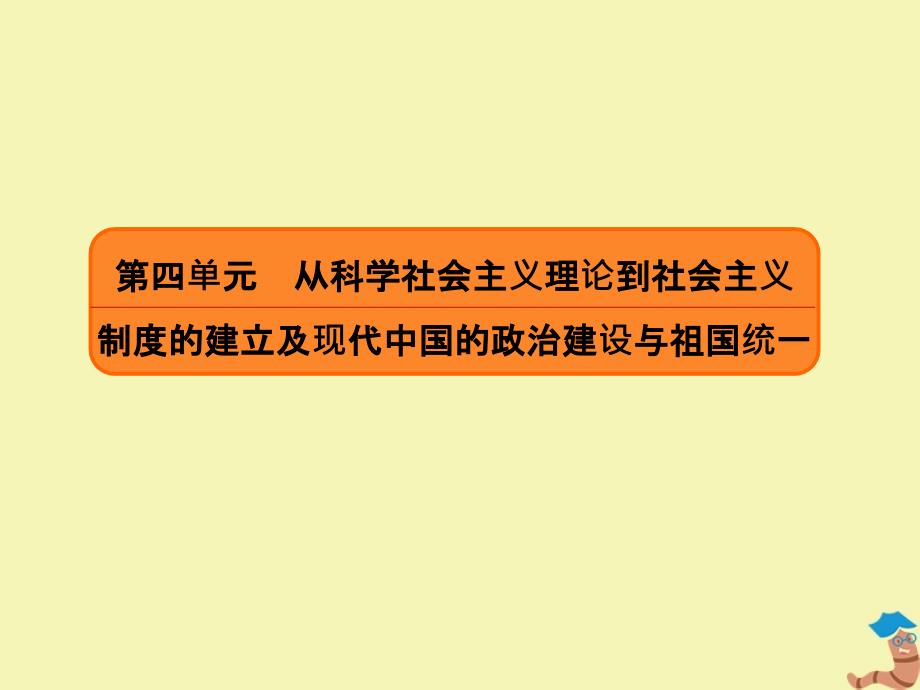 第四单元　从科学社会主义理论到社会主义制度的建立及现代中国的政治建设与祖国统一